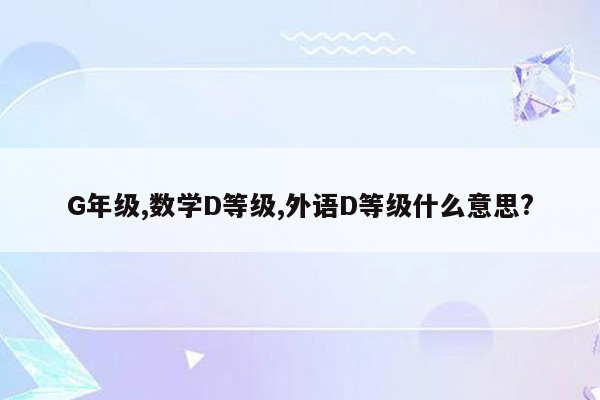 G年级,数学D等级,外语D等级什么意思?